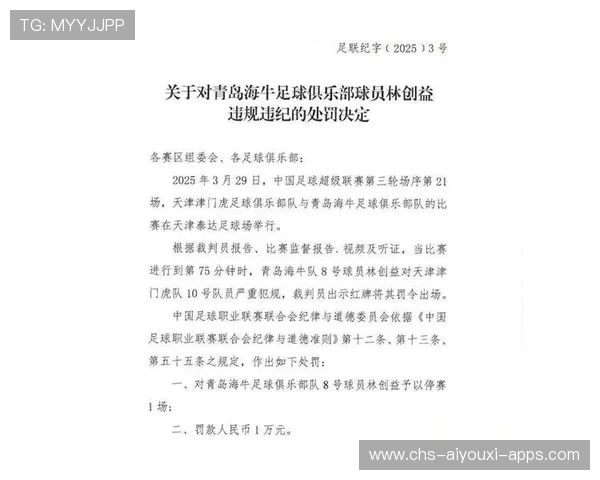 TG: MYYJJPP

足联纪字（2025）3号

关于对青岛海牛足球俱乐部球员林创益违规违纪的处罚决定

各赛区组委会、各足球俱乐部：

2025年3月29日，中国足球超级联赛第三轮场序第21场，天津津门虎足球俱乐部队与青岛海牛足球俱乐部队的比赛在天津泰达足球场举行。

根据裁判员报告、比赛监督报告、视频及听证，当比赛进行到第75分钟时，青岛海牛队8号球员林创益对天津津门虎队10号队员严重犯规，裁判员出示红牌将其罚令出场。

中国足球职业联赛联合会纪律与道德委员会依据《中国足球职业联赛联合会纪律与道德准则》第十二条、第十三条、第五十五条之规定，作出如下处罚：

一、对青岛海牛足球俱乐部队8号球员林创益予以停赛1场；

二、罚款人民币1万元。

www.chs-aiyouxi-apps.com